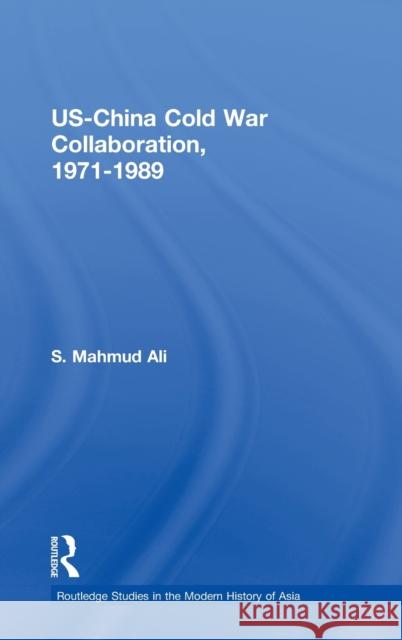 US-China Cold War Collaboration, 1971-1989

S. Mahmud Ali

ROUTLEDGE

Routledge Studies in the Modern History of Asia